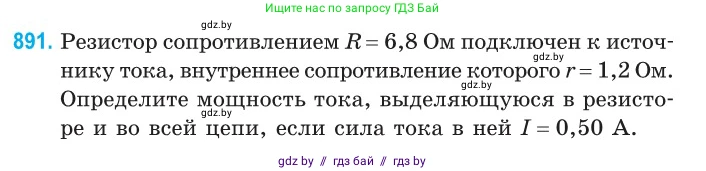 Ищите нас по запросу ГДЗ Бай

gdz.by

891. Резистор сопротивлением $R = 6,8$ Ом подключен к источнику тока, внутреннее сопротивление которого $r = 1,2$ Ом. Определите мощность тока, выделяющуюся в резисторе и во всей цепи, если сила тока в ней $I = 0,50$ А.

gdz.by
gdz.by
gdz.by

gdz by // гдз бай // гдз by